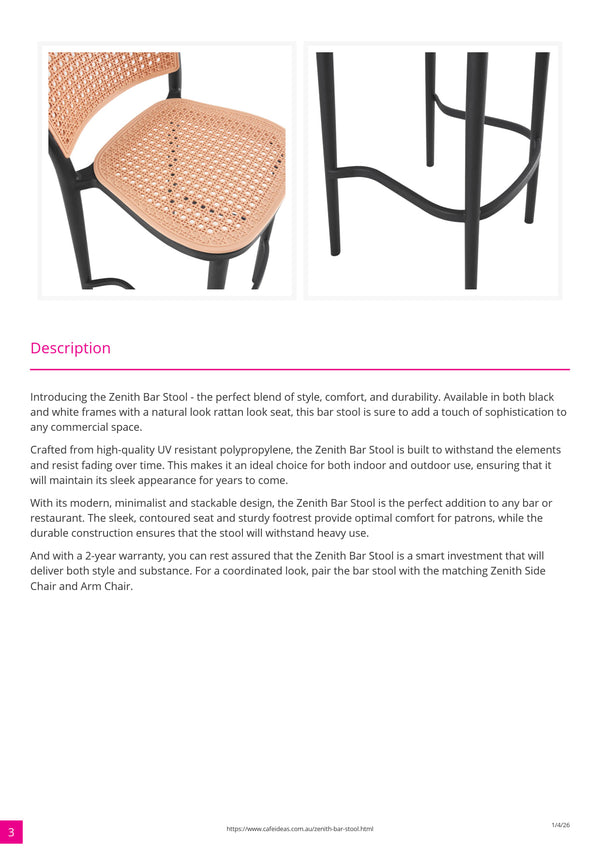 Description

Introducing the Zenith Bar Stool - the perfect blend of style, comfort, and durability. Available in both black and white frames with a natural look rattan look seat, this bar stool is sure to add a touch of sophistication to any commercial space.

Crafted from high-quality UV resistant polypropylene, the Zenith Bar Stool is built to withstand the elements and resist fading over time. This makes it an ideal choice for both indoor and outdoor use, ensuring that it will maintain its sleek appearance for years to come.

With its modern, minimalist and stackable design, the Zenith Bar Stool is the perfect addition to any bar or restaurant. The sleek, contoured seat and sturdy footrest provide optimal comfort for patrons, while the durable construction ensures that the stool will withstand heavy use.

And with a 2-year warranty, you can rest assured that the Zenith Bar Stool is a smart investment that will deliver both style and substance. For a coordinated look, pair the bar stool with the matching Zenith Side Chair and Arm Chair.

3

https://www.cafeideas.com.au/zenith-bar-stool.html

1/4/26